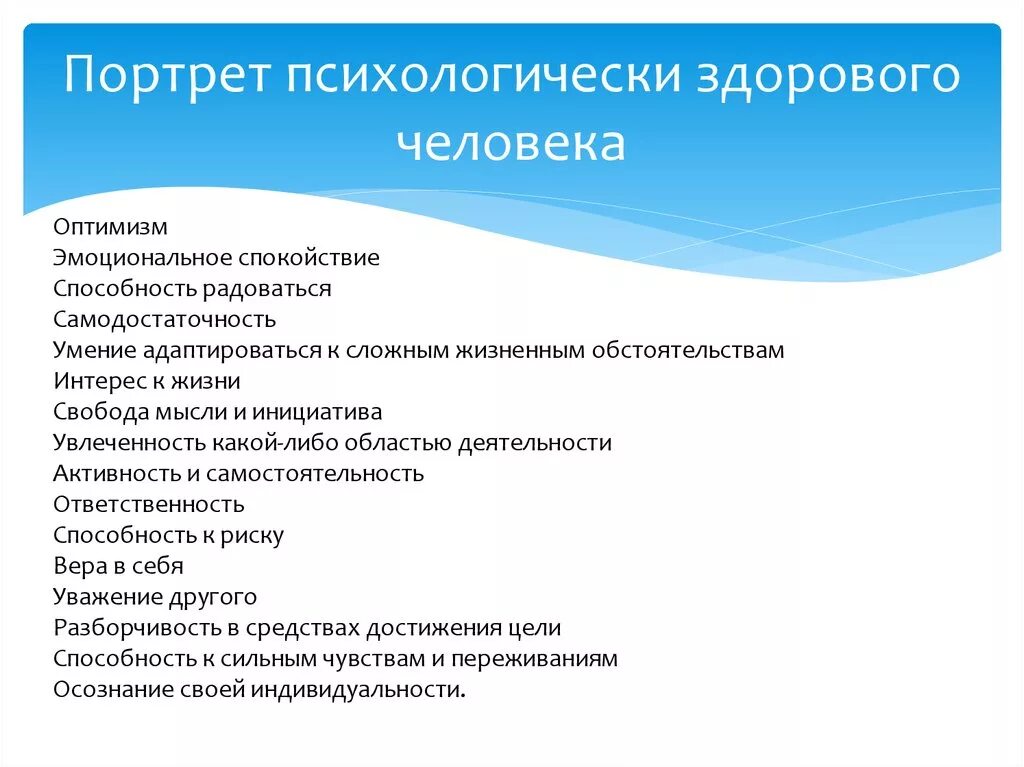 Портрет психологически здорового человека

Оптимизм
Эмоциональное спокойствие
Способность радоваться
Самодостаточность
Умение адаптироваться к сложным жизненным обстоятельствам
Интерес к жизни
Свобода мысли и инициатива
Увлеченность какой-либо областью деятельности
Активность и самостоятельность
Ответственность
Способность к риску
Вера в себя
Уважение другого
Разборчивость в средствах достижения цели
Способность к сильным чувствам и переживаниям
Осознание своей индивидуальности.